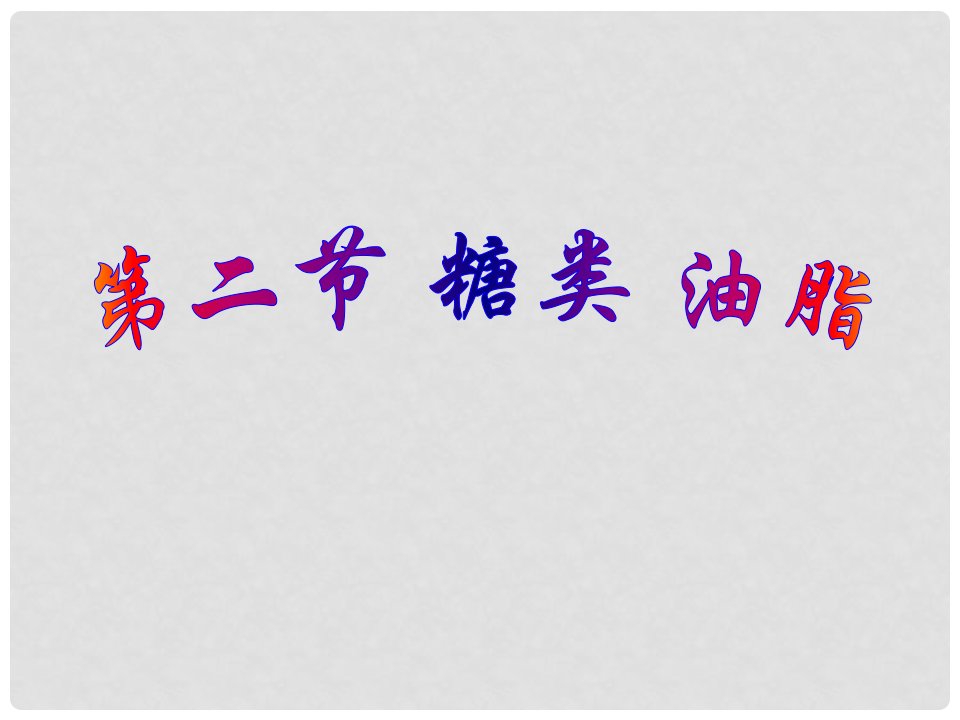 第二节 糖类 油脂